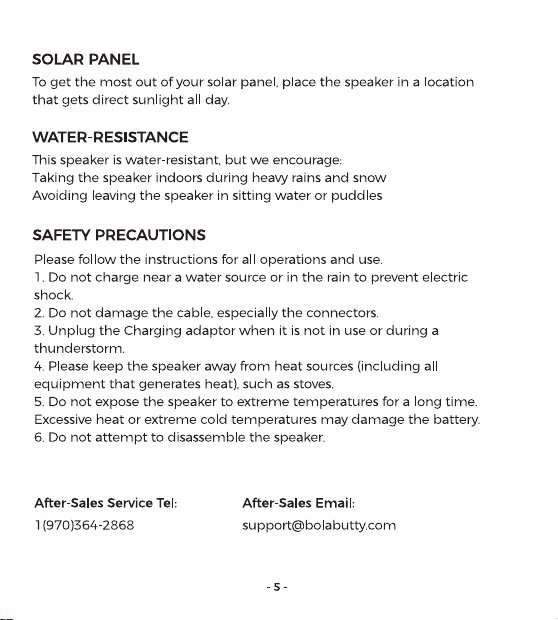 SOLAR PANEL

To get the most out of your solar panel, place the speaker in a location that gets direct sunlight all day.

WATER-RESISTANCE

This speaker is water-resistant, but we encourage:
Taking the speaker indoors during heavy rains and snow
Avoiding leaving the speaker in sitting water or puddles

SAFETY PRECAUTIONS

Please follow the instructions for all operations and use.
1. Do not charge near a water source or in the rain to prevent electric shock.
2. Do not damage the cable, especially the connectors.
3. Unplug the Charging adaptor when it is not in use or during a thunderstorm.
4. Please keep the speaker away from heat sources (including all equipment that generates heat), such as stoves.
5. Do not expose the speaker to extreme temperatures for a long time. Excessive heat or extreme cold temperatures may damage the battery.
6. Do not attempt to disassemble the speaker.

After-Sales Service Tel:
1(970)364-2868

After-Sales Email:
support@bolabutty.com

- 5 -